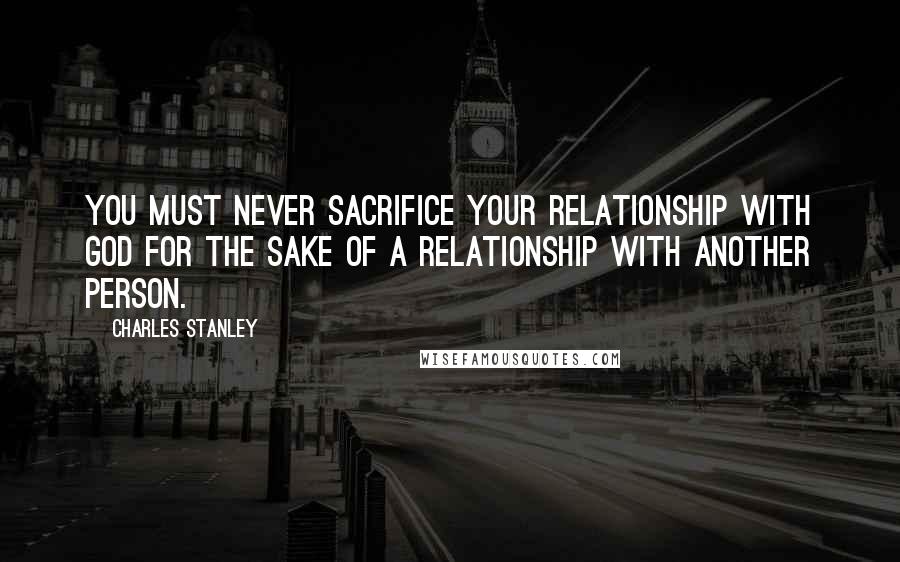 YOU MUST NEVER SACRIFICE YOUR RELATIONSHIP WITH GOD FOR THE SAKE OF A RELATIONSHIP WITH ANOTHER PERSON.

CHARLES STANLEY

WISEFAMOUSQUOTES.COM